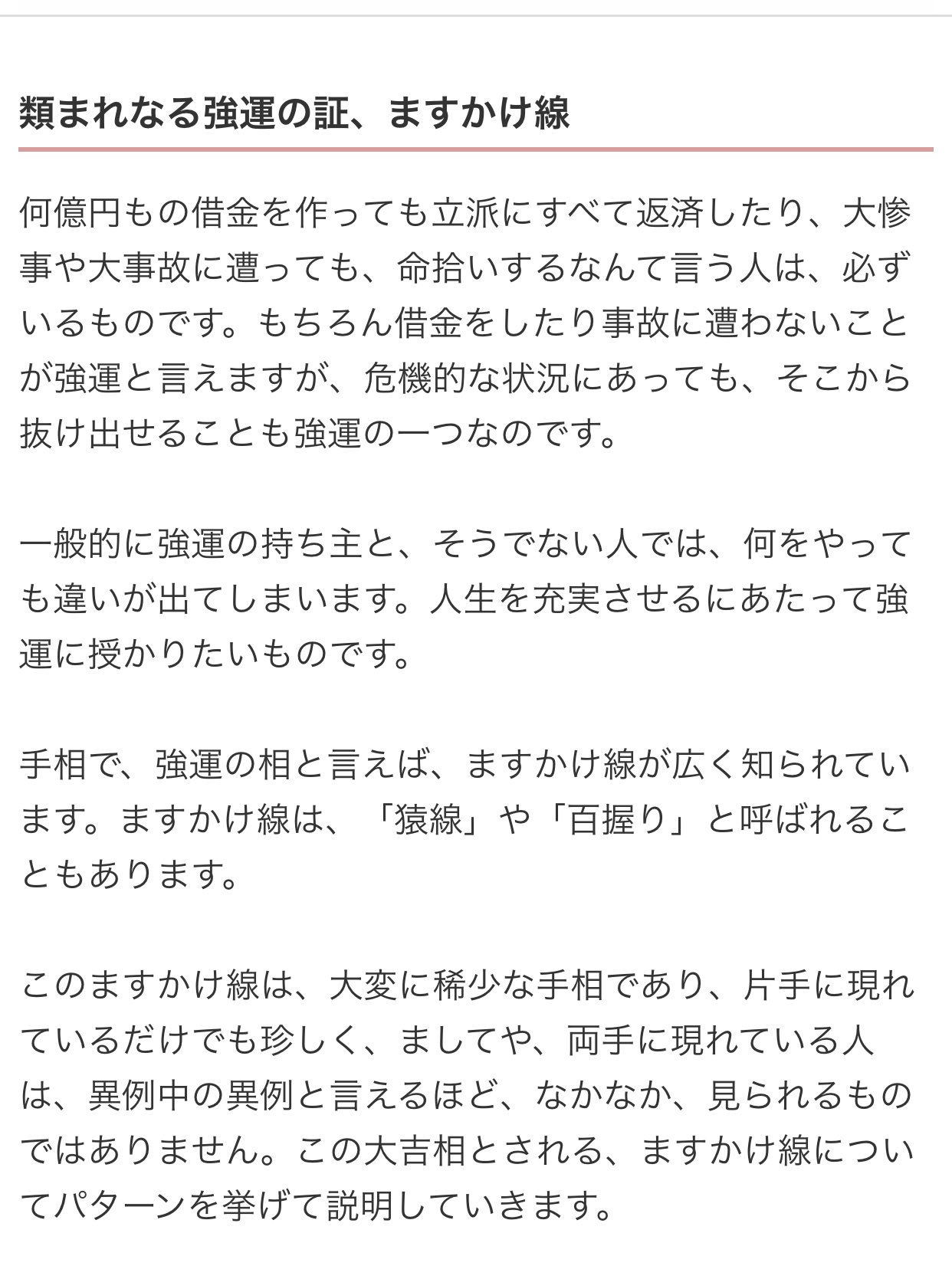 類まれなる強運の証、ますかけ線

何億円もの借金を作っても立派にすべて返済したり、大惨事や大事故に遭っても、命拾いするなんて言う人は、必ずいるものです。もちろん借金をしたり事故に遭わないことが強運と言えますが、危機的な状況にあっても、そこから抜け出せることも強運の一つなのです。

一般的に強運の持ち主と、そうでない人では、何をやっても違いが出てしまいます。人生を充実させるにあたって強運に授かりたいものです。

手相で、強運の相と言えば、ますかけ線が広く知られています。ますかけ線は、「猿線」や「百握り」と呼ばれることもあります。

このますかけ線は、大変に稀少な手相であり、片手に現れているだけでも珍しく、ましてや、両手に現れている人は、異例中の異例と言えるほど、なかなか、見られるものではありません。この大吉相とされる、ますかけ線についてパターンを挙げて説明していきます。